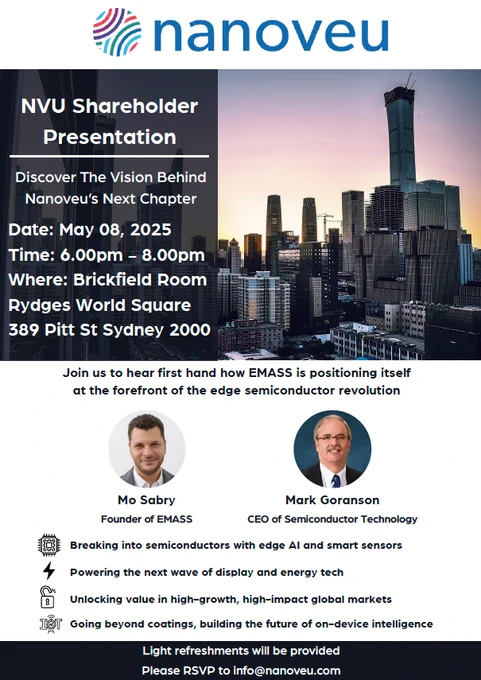 nanoveu

NVU Shareholder Presentation

Discover The Vision Behind Nanoveu's Next Chapter

Date: May 08, 2025
Time: 6.00pm – 8.00pm
Where: Brickfield Room
Rydges World Square
389 Pitt St Sydney 2000

Join us to hear first hand how EMASS is positioning itself at the forefront of the edge semiconductor revolution

Mo Sabry
Founder of EMASS

Mark Goranson
CEO of Semiconductor Technology

Breaking into semiconductors with edge AI and smart sensors

Powering the next wave of display and energy tech

Unlocking value in high-growth, high-impact global markets

IOT Going beyond coatings, building the future of on-device intelligence

Light refreshments will be provided
Please RSVP to info@nanoveu.com